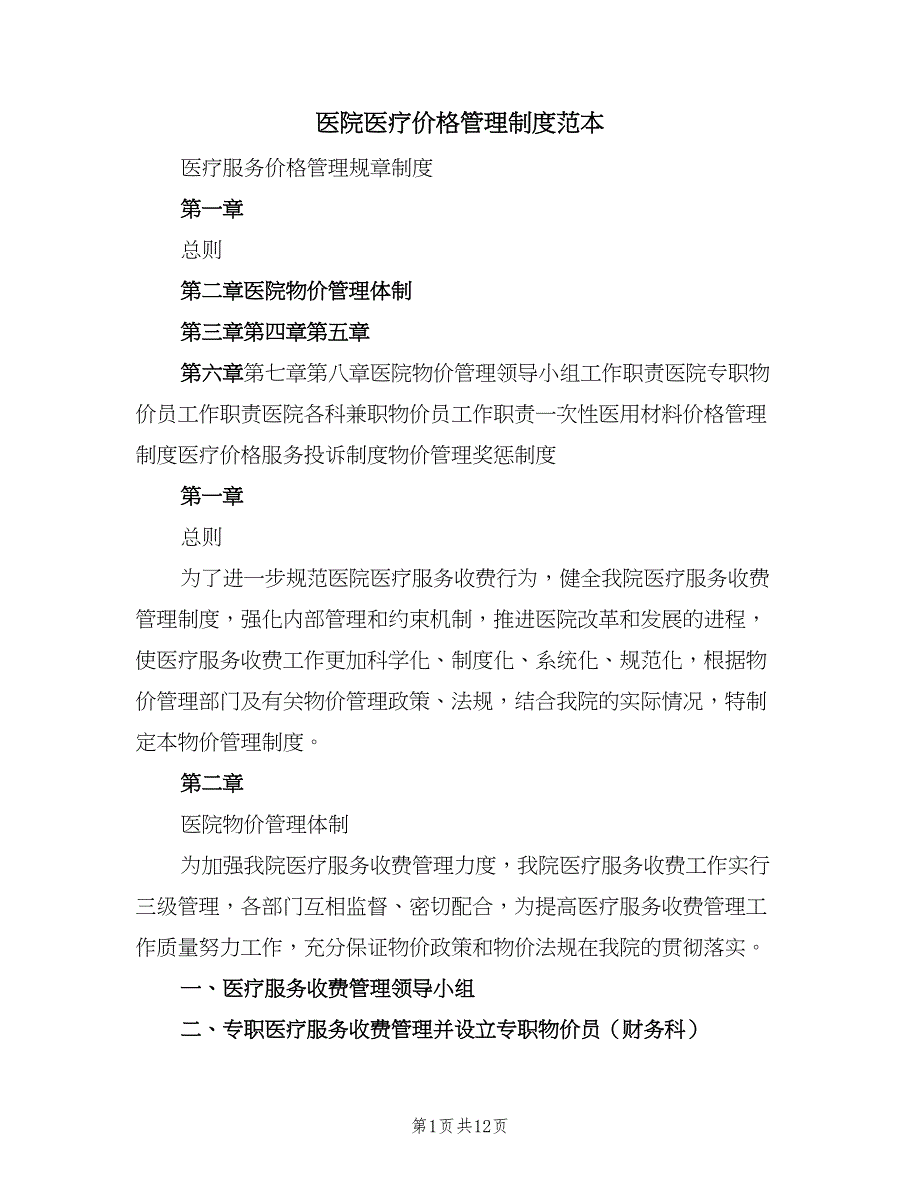 医院医疗价格管理制度范本

医疗服务价格管理规章制度

第一章

总则

第二章医院物价管理体制

第三章第四章第五章

第六章第七章第八章医院物价管理领导小组工作职责医院专职物价员工作职责医院各科兼职物价员工作职责一次性医用材料价格管理制度医疗价格服务投诉制度物价管理奖惩制度

第一章

总则

为了进一步规范医院医疗服务收费行为，健全我院医疗服务收费管理制度，强化内部管理和约束机制，推进医院改革和发展的进程，使医疗服务收费工作更加科学化、制度化、系统化、规范化，根据物价管理部门及有关物价管理政策、法规，结合我院的实际情况，特制定本物价管理制度。

第二章

医院物价管理体制

为加强我院医疗服务收费管理力度，我院医疗服务收费工作实行三级管理，各部门互相监督、密切配合，为提高医疗服务收费管理工作质量努力工作，充分保证物价政策和物价法规在我院的贯彻落实。

一、医疗服务收费管理领导小组

二、专职医疗服务收费管理并设立专职物价员（财务科）

第1页 共12页